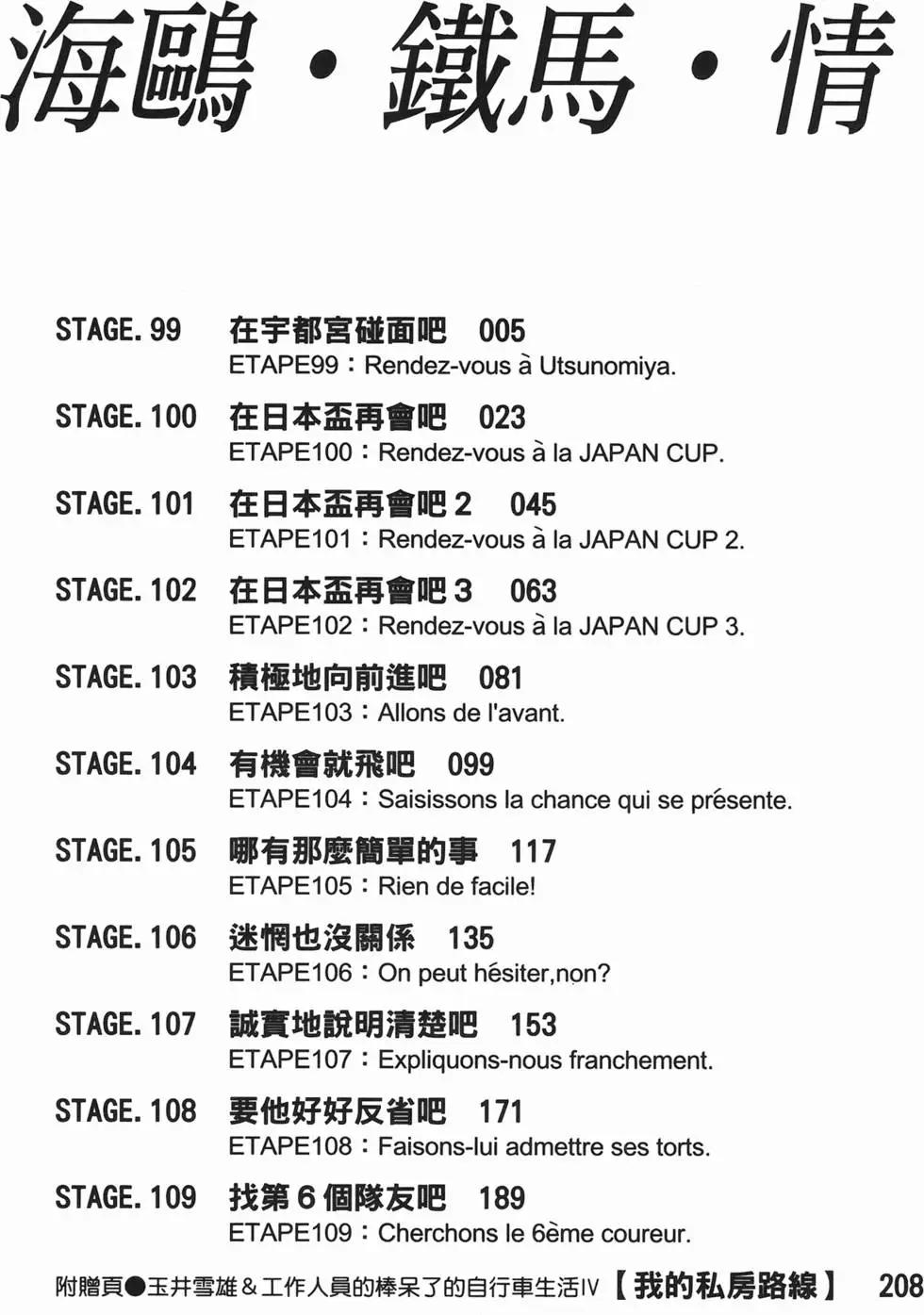 海鷗・鐵馬・情

STAGE. 99 在宇都宮碰面吧 005
ETAPE99：Rendez-vous à Utsunomiya.

STAGE. 100 在日本盃再會吧 023
ETAPE100：Rendez-vous à la JAPAN CUP.

STAGE. 101 在日本盃再會吧 2 045
ETAPE101：Rendez-vous à la JAPAN CUP 2.

STAGE. 102 在日本盃再會吧 3 063
ETAPE102：Rendez-vous à la JAPAN CUP 3.

STAGE. 103 積極地向前進吧 081
ETAPE103：Allons de l'avant.

STAGE. 104 有機會就飛吧 099
ETAPE104：Saisissons la chance qui se présente.

STAGE. 105 哪有那麼簡單的事 117
ETAPE105：Rien de facile!

STAGE. 106 迷惘也沒關係 135
ETAPE106：On peut hésiter,non?

STAGE. 107 誠實地說明清楚吧 153
ETAPE107：Expliquons-nous franchement.

STAGE. 108 要他好好反省吧 171
ETAPE108：Faisons-lui admettre ses torts.

STAGE. 109 找第 6 個隊友吧 189
ETAPE109：Cherchons le 6ème coureur.

附贈頁●玉井雪雄＆工作人員的棒呆了的自行車生活IV【我的私房路線】 208